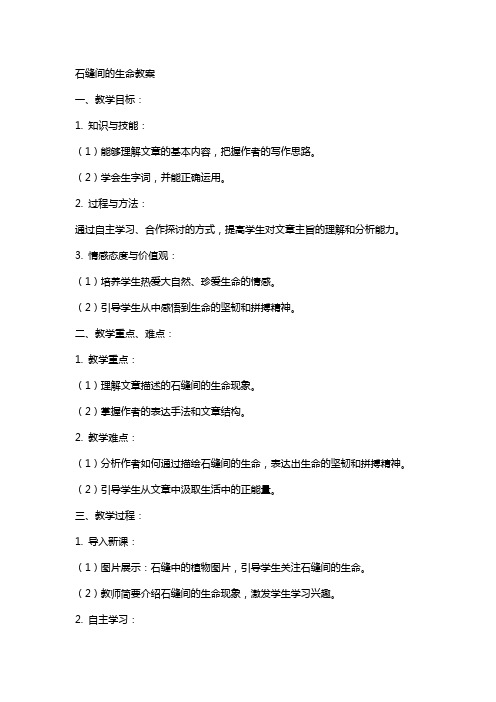 石缝间的生命教案

一、教学目标：

1. 知识与技能：

（1）能够理解文章的基本内容，把握作者的写作思路。

（2）学会生字词，并能正确运用。

2. 过程与方法：

通过自主学习、合作探讨的方式，提高学生对文章主旨的理解和分析能力。

3. 情感态度与价值观：

（1）培养学生热爱大自然、珍爱生命的情感。

（2）引导学生从中感悟到生命的坚韧和拼搏精神。

二、教学重点、难点：

1. 教学重点：

（1）理解文章描述的石缝间的生命现象。

（2）掌握作者的表达手法和文章结构。

2. 教学难点：

（1）分析作者如何通过描绘石缝间的生命，表达出生命的坚韧和拼搏精神。

（2）引导学生从文章中汲取生活中的正能量。

三、教学过程：

1. 导入新课：

（1）图片展示：石缝中的植物图片，引导学生关注石缝间的生命。

（2）教师简要介绍石缝间的生命现象，激发学生学习兴趣。

2. 自主学习：